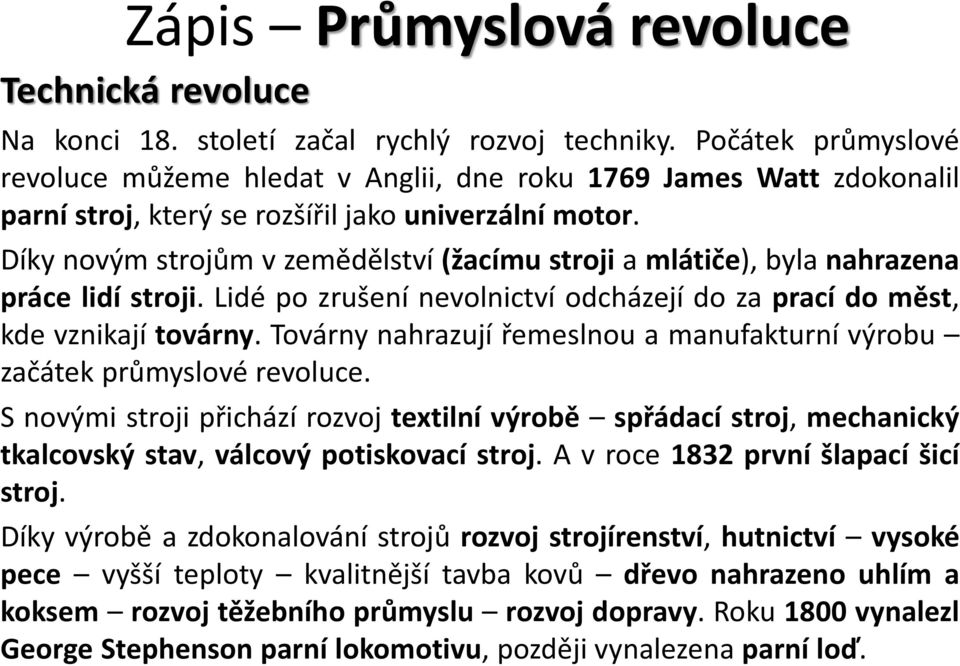 Zápis – Průmyslová revoluce

Technická revoluce

Na konci 18. století začal rychlý rozvoj techniky. Počátek průmyslové revoluce můžeme hledat v Anglii, dne roku 1769 James Watt zdokonalil parní stroj, který se rozšířil jako univerzální motor.

Díky novým strojům v zemědělství (žacímu stroji a mlátiče), byla nahrazena práce lidí stroji. Lidé po zrušení nevolnictví odcházejí do za prací do měst, kde vznikají továrny. Továrny nahrazují řemeslnou a manufakturní výrobu – začátek průmyslové revoluce.

S novými stroji přichází rozvoj textilní výrobě – spřádací stroj, mechanický tkalcovský stav, válcový potiskovací stroj. A v roce 1832 první šlapací šicí stroj.

Díky výrobě a zdokonalování strojů rozvoj strojírenství, hutnictví – vysoké pece – vyšší teploty – kvalitnější tavba kovů – dřevo nahrazeno uhlím a koksem – rozvoj těžebního průmyslu – rozvoj dopravy. Roku 1800 vynalezl George Stephenson parní lokomotivu, později vynalezena parní loď.